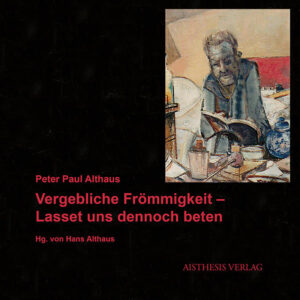 Peter Paul Althaus

Vergebliche Frömmigkeit – Lasset uns dennoch beten

Hg. von Hans Althaus

AISTHESIS VERLAG